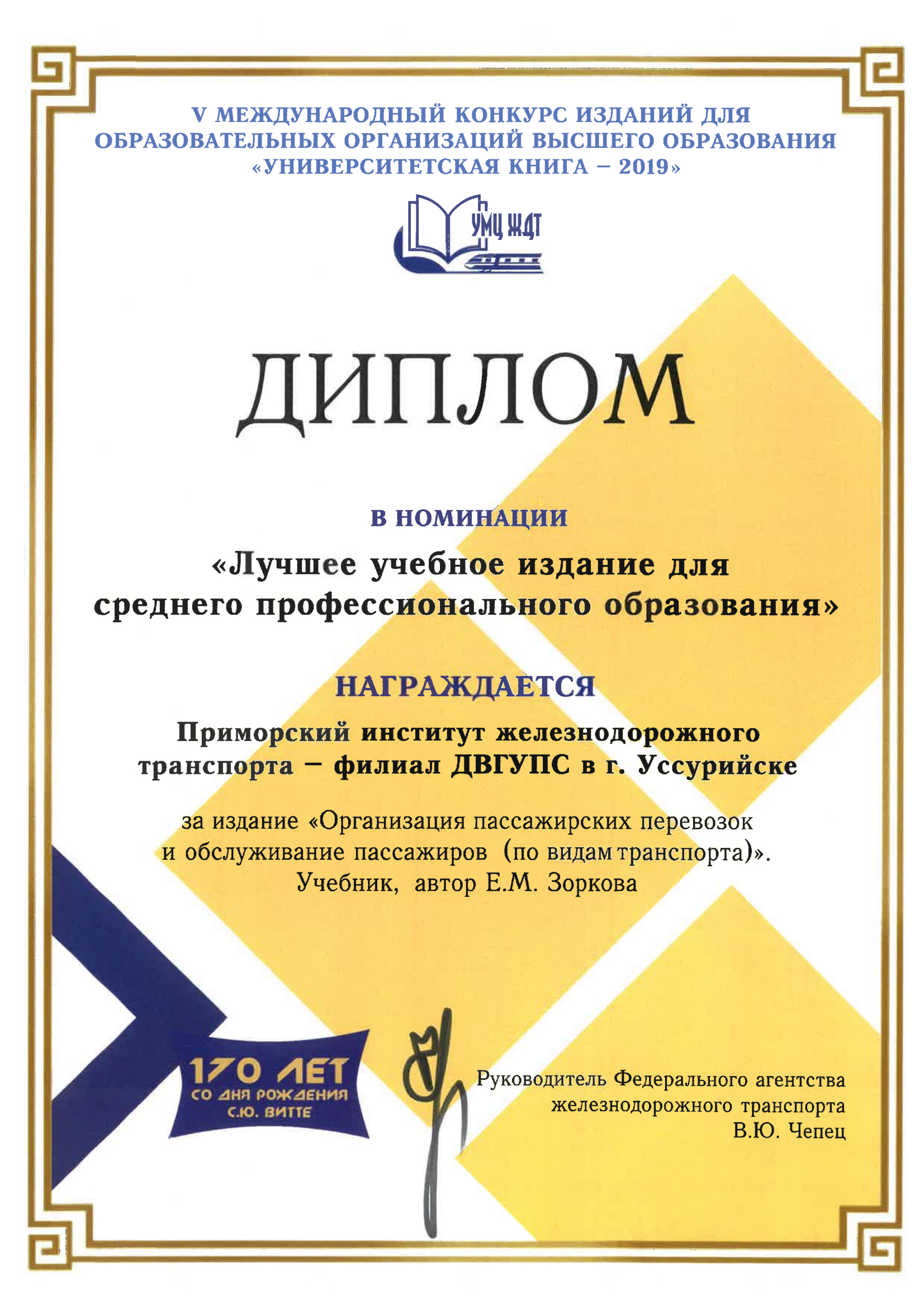 V МЕЖДУНАРОДНЫЙ КОНКУРС ИЗДАНИЙ ДЛЯ ОБРАЗОВАТЕЛЬНЫХ ОРГАНИЗАЦИЙ ВЫСШЕГО ОБРАЗОВАНИЯ «УНИВЕРСИТЕТСКАЯ КНИГА – 2019»

УМЦ ЖДТ

ДИПЛОМ

В НОМИНАЦИИ

«Лучшее учебное издание для среднего профессионального образования»

НАГРАЖДАЕТСЯ

Приморский институт железнодорожного транспорта – филиал ДВГУПС в г. Уссурийске

за издание «Организация пассажирских перевозок и обслуживание пассажиров (по видам транспорта)». Учебник, автор Е.М. Зоркова

170 ЛЕТ СО ДНЯ РОЖДЕНИЯ С.Ю. ВИТТЕ

Руководитель Федерального агентства железнодорожного транспорта В.Ю. Чепец